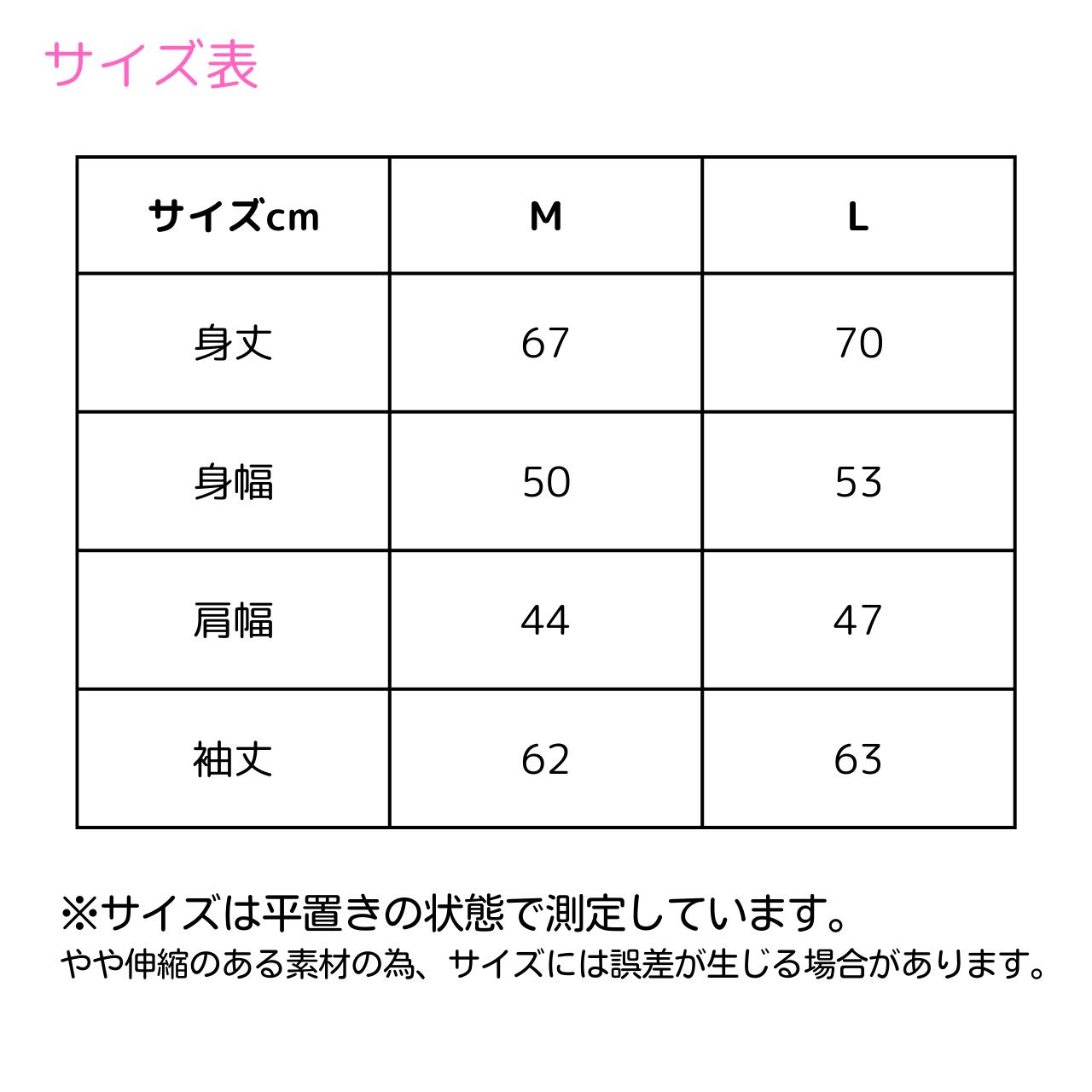 サイズ表

| サイズcm | M | L |
|---|---|---|
| 身丈 | 67 | 70 |
| 身幅 | 50 | 53 |
| 肩幅 | 44 | 47 |
| 袖丈 | 62 | 63 |

※サイズは平置きの状態で測定しています。
やや伸縮のある素材の為、サイズには誤差が生じる場合があります。